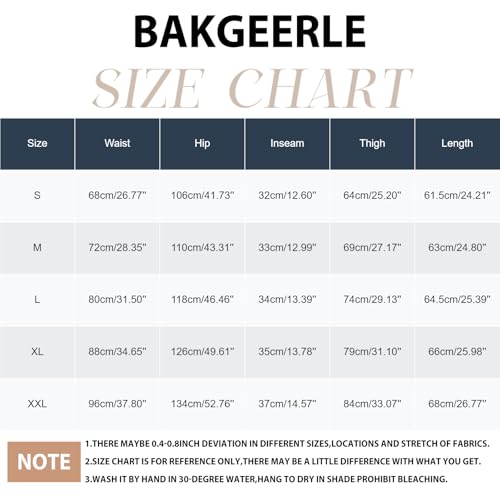 BAKGEERLE

SIZE CHART

| Size | Waist | Hip | Inseam | Thigh | Length |
|---|---|---|---|---|---|
| S | 68cm/26.77" | 106cm/41.73" | 32cm/12.60" | 64cm/25.20" | 61.5cm/24.21" |
| M | 72cm/28.35" | 110cm/43.31" | 33cm/12.99" | 69cm/27.17" | 63cm/24.80" |
| L | 80cm/31.50" | 118cm/46.46" | 34cm/13.39" | 74cm/29.13" | 64.5cm/25.39" |
| XL | 88cm/34.65" | 126cm/49.61" | 35cm/13.78" | 79cm/31.10" | 66cm/25.98" |
| XXL | 96cm/37.80" | 134cm/52.76" | 37cm/14.57" | 84cm/33.07" | 68cm/26.77" |

NOTE

1.THERE MAYBE 0.4-0.8INCH DEVIATION IN DIFFERENT SIZES,LOCATIONS AND STRETCH OF FABRICS.
2.SIZE CHART IS FOR REFERENCE ONLY,THERE MAY BE A LITTLE DIFFERENCE WITH WHAT YOU GET.
3.WASH IT BY HAND IN 30-DEGREE WATER,HANG TO DRY IN SHADE PROHIBIT BLEACHING.